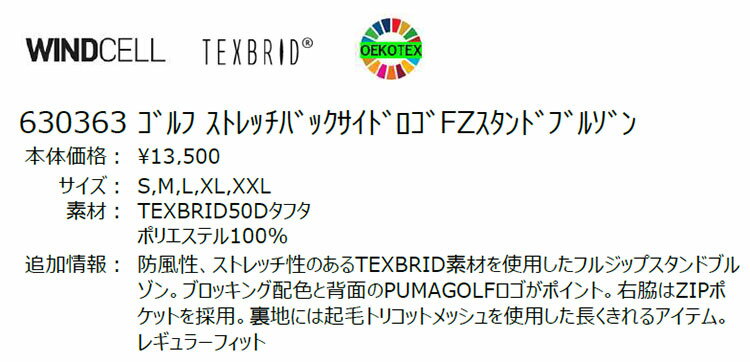 WINDCELL TEXBRID®

OEKOTEX

630363 ｺﾞﾙﾌ ｽﾄﾚｯﾁﾊﾞｯｸｻｲﾄﾞﾛｺﾞFZｽﾀﾝﾄﾞﾌﾞﾙｿﾞﾝ

本体価格： ¥13,500

サイズ： S,M,L,XL,XXL

素材： TEXBRID50Dタフタ
ポリエステル100%

追加情報： 防風性、ストレッチ性のあるTEXBRID素材を使用したフルジップスタンドブルゾン。ブロッキング配色と背面のPUMAGOLFロゴがポイント。右脇はZIPポケットを採用。裏地には起毛トリコットメッシュを使用した長くきれるアイテム。レギュラーフィット